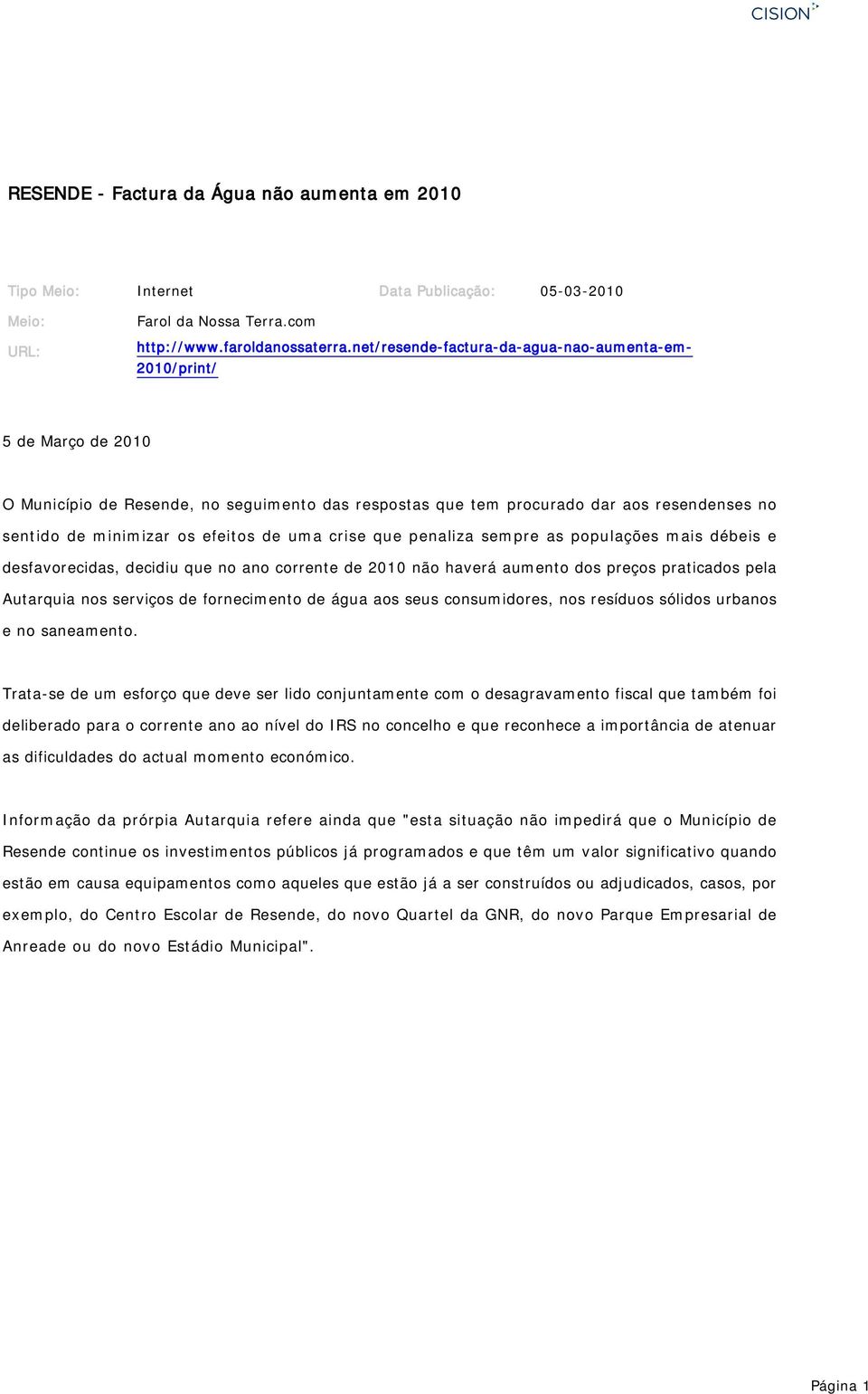 CISION

RESENDE - Factura da Água não aumenta em 2010

Tipo Meio: Internet Data Publicação: 05-03-2010

Meio: Farol da Nossa Terra.com

URL: http://www.faroldanossaterra.net/resende-factura-da-agua-nao-aumenta-em-2010/print/

5 de Março de 2010

O Município de Resende, no seguimento das respostas que tem procurado dar aos resendenses no sentido de minimizar os efeitos de uma crise que penaliza sempre as populações mais débeis e desfavorecidas, decidiu que no ano corrente de 2010 não haverá aumento dos preços praticados pela Autarquia nos serviços de fornecimento de água aos seus consumidores, nos resíduos sólidos urbanos e no saneamento.

Trata-se de um esforço que deve ser lido conjuntamente com o desagravamento fiscal que também foi deliberado para o corrente ano ao nível do IRS no concelho e que reconhece a importância de atenuar as dificuldades do actual momento económico.

Informação da prórpia Autarquia refere ainda que "esta situação não impedirá que o Município de Resende continue os investimentos públicos já programados e que têm um valor significativo quando estão em causa equipamentos como aqueles que estão já a ser construídos ou adjudicados, casos, por exemplo, do Centro Escolar de Resende, do novo Quartel da GNR, do novo Parque Empresarial de Anreade ou do novo Estádio Municipal".

Página 1